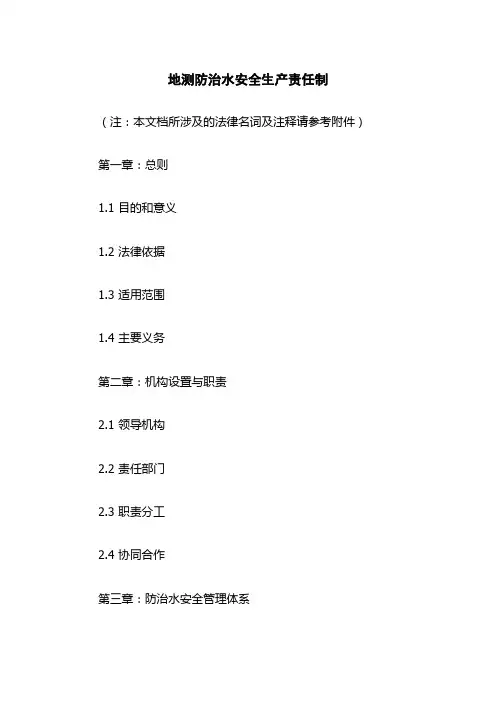 地测防治水安全生产责任制

（注：本文档所涉及的法律名词及注释请参考附件）

第一章：总则

1.1 目的和意义

1.2 法律依据

1.3 适用范围

1.4 主要义务

第二章：机构设置与职责

2.1 领导机构

2.2 责任部门

2.3 职责分工

2.4 协同合作

第三章：防治水安全管理体系